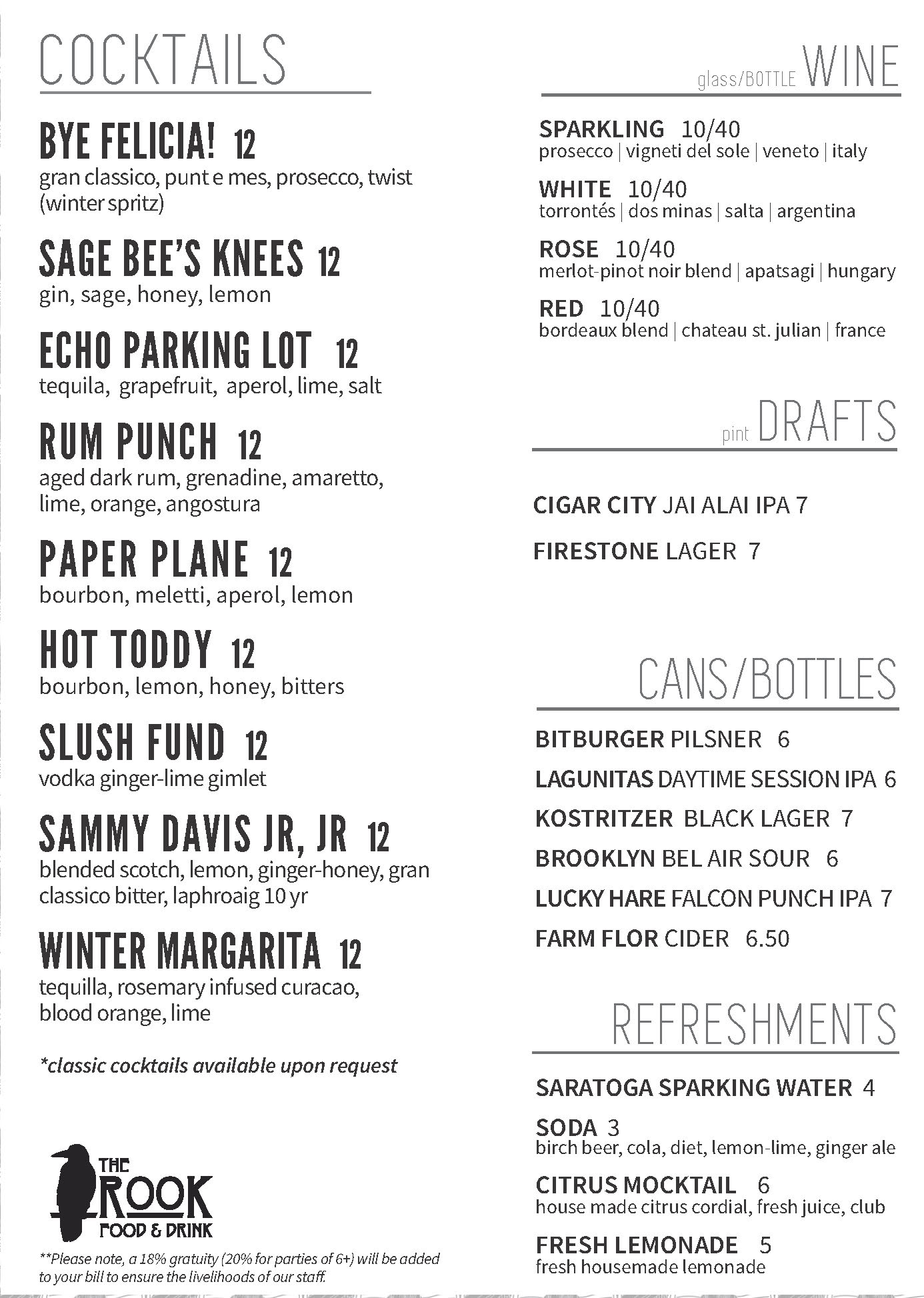 COCKTAILS

BYE FELICIA! 12
gran classico, punt e mes, prosecco, twist (winter spritz)

SAGE BEE'S KNEES 12
gin, sage, honey, lemon

ECHO PARKING LOT 12
tequila, grapefruit, aperol, lime, salt

RUM PUNCH 12
aged dark rum, grenadine, amaretto, lime, orange, angostura

PAPER PLANE 12
bourbon, meletti, aperol, lemon

HOT TODDY 12
bourbon, lemon, honey, bitters

SLUSH FUND 12
vodka ginger-lime gimlet

SAMMY DAVIS JR, JR 12
blended scotch, lemon, ginger-honey, gran classico bitter, laphroaig 10 yr

WINTER MARGARITA 12
tequilla, rosemary infused curacao, blood orange, lime

*classic cocktails available upon request

THE ROOK FOOD & DRINK

**Please note, a 18% gratuity (20% for parties of 6+) will be added to your bill to ensure the livelihoods of our staff.

glass/BOTTLE WINE

SPARKLING 10/40
prosecco | vigneti del sole | veneto | italy

WHITE 10/40
torrontés | dos minas | salta | argentina

ROSE 10/40
merlot-pinot noir blend | apatsagi | hungary

RED 10/40
bordeaux blend | chateau st. julian | france

pint DRAFTS

CIGAR CITY JAI ALAI IPA 7

FIRESTONE LAGER 7

CANS/BOTTLES

BITBURGER PILSNER 6

LAGUNITAS DAYTIME SESSION IPA 6

KOSTRITZER BLACK LAGER 7

BROOKLYN BEL AIR SOUR 6

LUCKY HARE FALCON PUNCH IPA 7

FARM FLOR CIDER 6.50

REFRESHMENTS

SARATOGA SPARKING WATER 4

SODA 3
birch beer, cola, diet, lemon-lime, ginger ale

CITRUS MOCKTAIL 6
house made citrus cordial, fresh juice, club

FRESH LEMONADE 5
fresh housemade lemonade